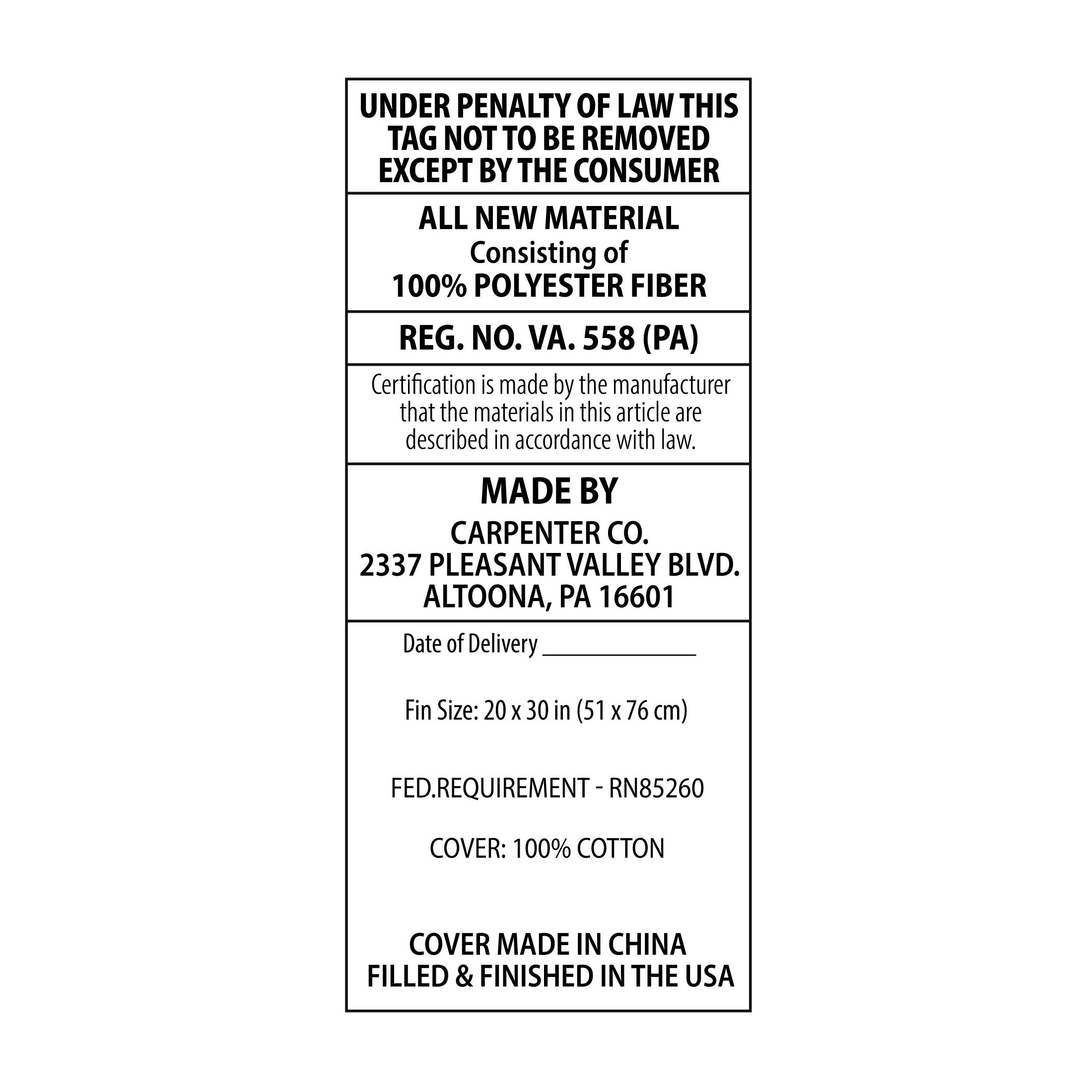 UNDER PENALTY OF LAW THIS TAG NOT TO BE REMOVED EXCEPT BY THE CONSUMER

ALL NEW MATERIAL
Consisting of
100% POLYESTER FIBER

REG. NO. VA. 558 (PA)

Certification is made by the manufacturer that the materials in this article are described in accordance with law.

MADE BY
CARPENTER CO.
2337 PLEASANT VALLEY BLVD.
ALTOONA, PA 16601

Date of Delivery ____

Fin Size: 20 x 30 in (51 x 76 cm)

FED.REQUIREMENT - RN85260

COVER: 100% COTTON

COVER MADE IN CHINA
FILLED & FINISHED IN THE USA